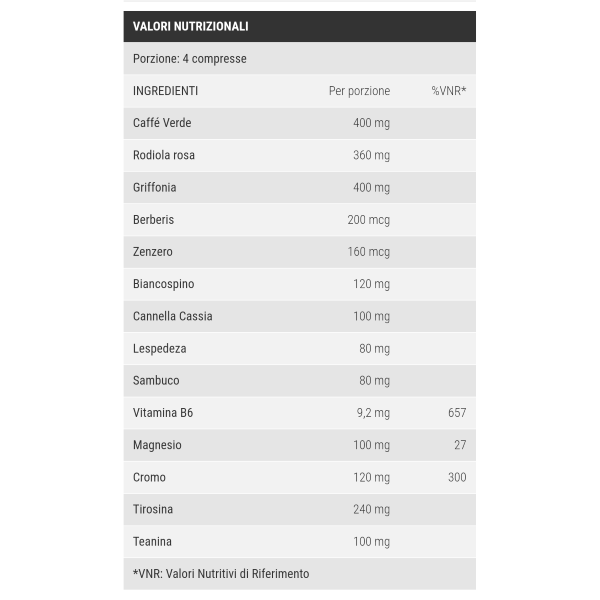 VALORI NUTRIZIONALI

Porzione: 4 compresse

| INGREDIENTI | Per porzione | %VNR* |
|---|---|---|
| Caffé Verde | 400 mg | |
| Rodiola rosa | 360 mg | |
| Griffonia | 400 mg | |
| Berberis | 200 mcg | |
| Zenzero | 160 mcg | |
| Biancospino | 120 mg | |
| Cannella Cassia | 100 mg | |
| Lespedeza | 80 mg | |
| Sambuco | 80 mg | |
| Vitamina B6 | 9,2 mg | 657 |
| Magnesio | 100 mg | 27 |
| Cromo | 120 mg | 300 |
| Tirosina | 240 mg | |
| Teanina | 100 mg | |

*VNR: Valori Nutritivi di Riferimento